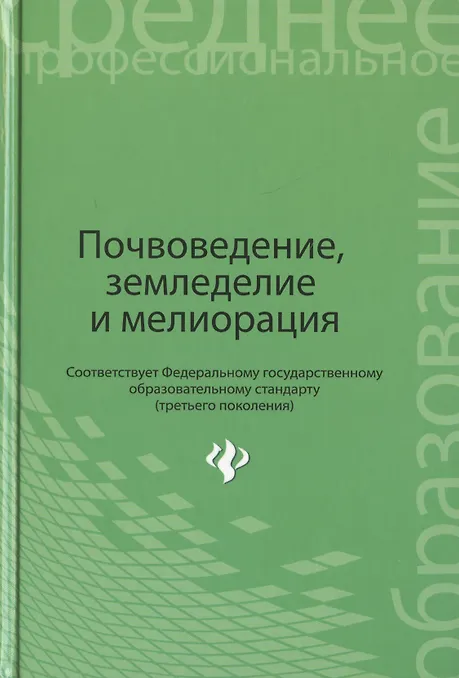 среднее
профессиональное
образование

Почвоведение,
земледелие
и мелиорация

Соответствует Федеральному государственному образовательному стандарту (третьего поколения)